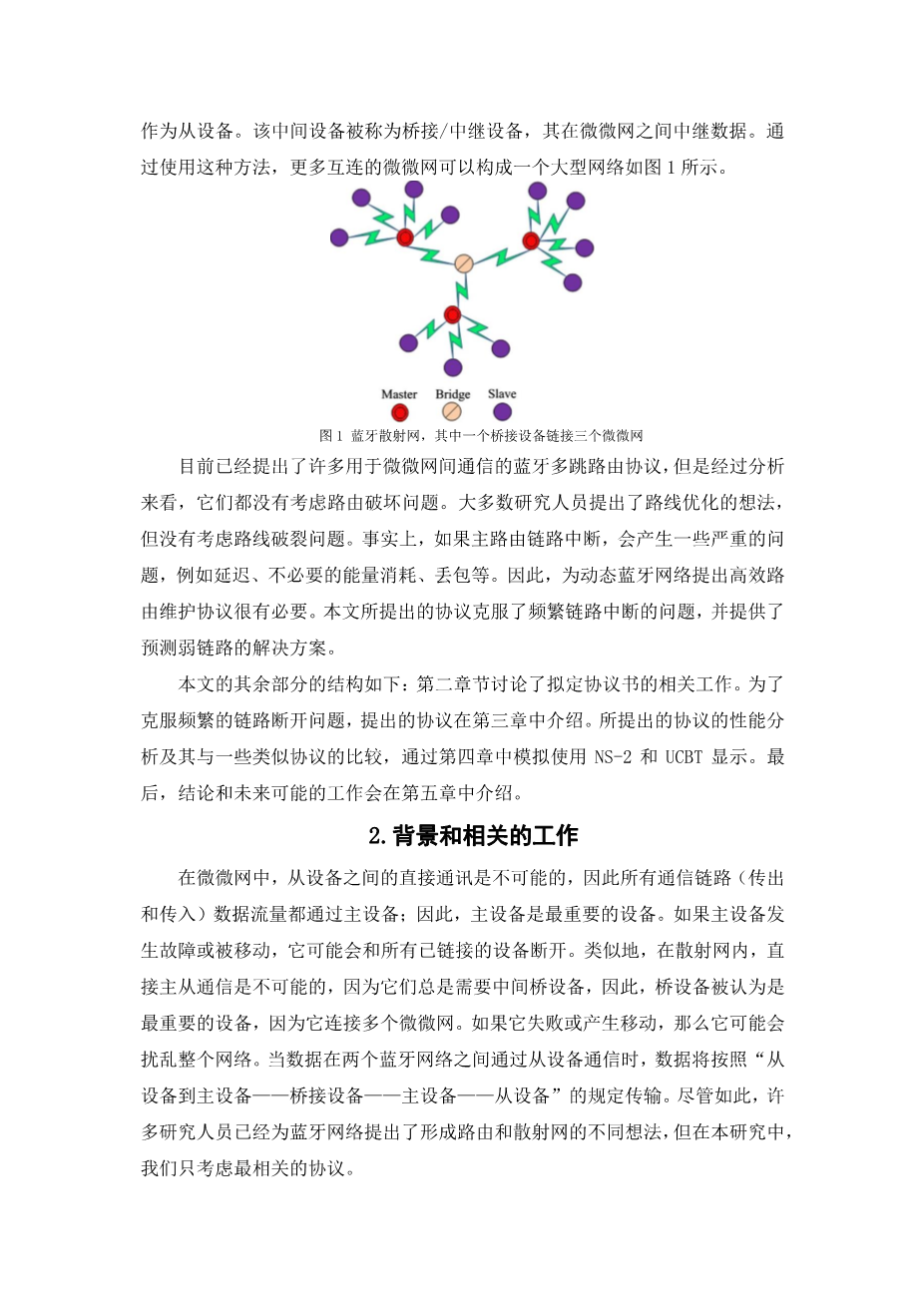 作为从设备。该中间设备被称为桥接/中继设备，其在微微网之间中继数据。通过使用这种方法，更多互连的微微网可以构成一个大型网络如图 1 所示。

Master Bridge Slave

图 1 蓝牙散射网，其中一个桥接设备链接三个微微网

目前已经提出了许多用于微微网间通信的蓝牙多跳路由协议，但是经过分析来看，它们都没有考虑路由破坏问题。大多数研究人员提出了路线优化的想法，但没有考虑路线破裂问题。事实上，如果主路由链路中断，会产生一些严重的问题，例如延迟、不必要的能量消耗、丢包等。因此，为动态蓝牙网络提出高效路由维护协议很有必要。本文所提出的协议克服了频繁链路中断的问题，并提供了预测弱链路的解决方案。

本文的其余部分的结构如下：第二章节讨论了拟定协议书的相关工作。为了克服频繁的链路断开问题，提出的协议在第三章中介绍。所提出的协议的性能分析及其与一些类似协议的比较，通过第四章中模拟使用 NS-2 和 UCBT 显示。最后，结论和未来可能的工作会在第五章中介绍。

2.背景和相关的工作

在微微网中，从设备之间的直接通讯是不可能的，因此所有通信链路（传出和传入）数据流量都通过主设备；因此，主设备是最重要的设备。如果主设备发生故障或被移动，它可能会和所有已链接的设备断开。类似地，在散射网内，直接主从通信是不可能的，因为它们总是需要中间桥设备，因此，桥设备被认为是最重要的设备，因为它连接多个微微网。如果它失败或产生移动，那么它可能会扰乱整个网络。当数据在两个蓝牙网络之间通过从设备通信时，数据将按照“从设备到主设备——桥接设备——主设备——从设备”的规定传输。尽管如此，许多研究人员已经为蓝牙网络提出了形成路由和散射网的不同想法，但在本研究中，我们只考虑最相关的协议。